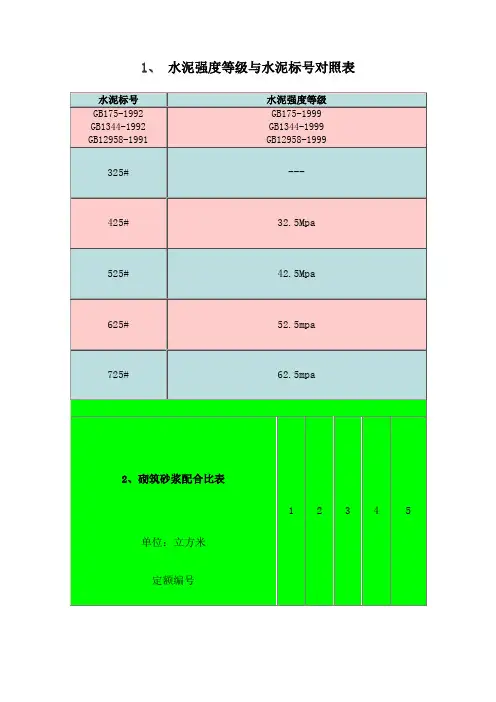 1、 水泥强度等级与水泥标号对照表

| 水泥标号 | 水泥强度等级 |
|---|---|
| GB175-1992 GB1344-1992 GB12958-1991 | GB175-1999 GB1344-1999 GB12958-1999 |
| 325# | --- |
| 425# | 32.5Mpa |
| 525# | 42.5Mpa |
| 625# | 52.5mpa |
| 725# | 62.5mpa |

| 2、砌筑砂浆配合比表 单位：立方米 定额编号 | 1 | 2 | 3 | 4 | 5 |
|---|---|---|---|---|---|